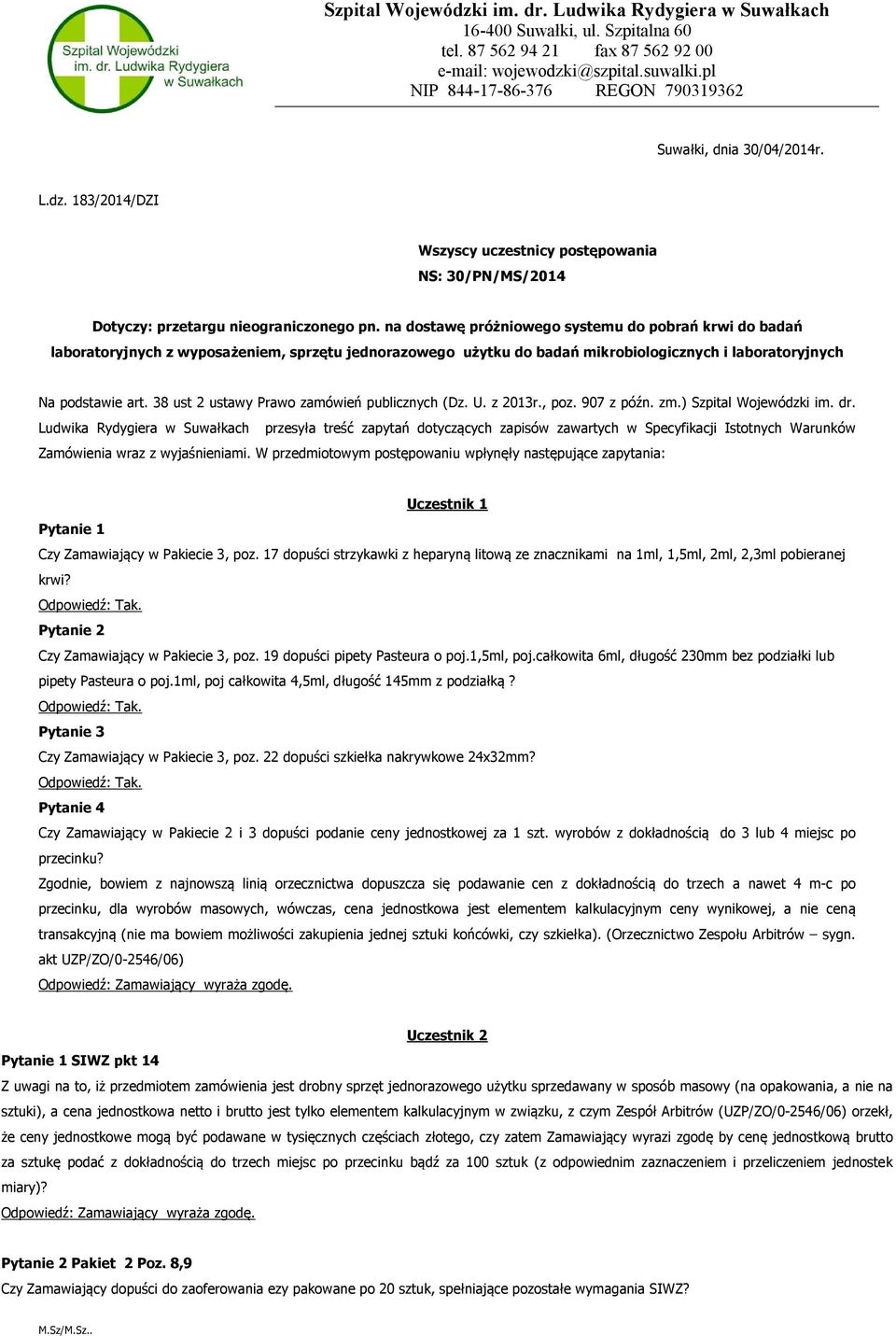 Szpital Wojewódzki im. dr. Ludwika Rydygiera w Suwałkach

Szpital Wojewódzki im. dr. Ludwika Rydygiera w Suwałkach
16-400 Suwałki, ul. Szpitalna 60
tel. 87 562 94 21 fax 87 562 92 00
e-mail: wojewodzki@szpital.suwalki.pl
NIP 844-17-86-376 REGON 790319362

Suwałki, dnia 30/04/2014r.

L.dz. 183/2014/DZI

Wszyscy uczestnicy postępowania
NS: 30/PN/MS/2014

Dotyczy: przetargu nieograniczonego pn. na dostawę próżniowego systemu do pobrań krwi do badań laboratoryjnych z wyposażeniem, sprzętu jednorazowego użytku do badań mikrobiologicznych i laboratoryjnych

Na podstawie art. 38 ust 2 ustawy Prawo zamówień publicznych (Dz. U. z 2013r., poz. 907 z późn. zm.) Szpital Wojewódzki im. dr. Ludwika Rydygiera w Suwałkach przesyła treść zapytań dotyczących zapisów zawartych w Specyfikacji Istotnych Warunków Zamówienia wraz z wyjaśnieniami. W przedmiotowym postępowaniu wpłynęły następujące zapytania:

Uczestnik 1

Pytanie 1
Czy Zamawiający w Pakiecie 3, poz. 17 dopuści strzykawki z heparyną litową ze znacznikami na 1ml, 1,5ml, 2ml, 2,3ml pobieranej krwi?
Odpowiedź: Tak.
Pytanie 2
Czy Zamawiający w Pakiecie 3, poz. 19 dopuści pipety Pasteura o poj.1,5ml, poj.całkowita 6ml, długość 230mm bez podziałki lub pipety Pasteura o poj.1ml, poj całkowita 4,5ml, długość 145mm z podziałką ?
Odpowiedź: Tak.
Pytanie 3
Czy Zamawiający w Pakiecie 3, poz. 22 dopuści szkiełka nakrywkowe 24x32mm?
Odpowiedź: Tak.
Pytanie 4
Czy Zamawiający w Pakiecie 2 i 3 dopuści podanie ceny jednostkowej za 1 szt. wyrobów z dokładnością do 3 lub 4 miejsc po przecinku?
Zgodnie, bowiem z najnowszą linią orzecznictwa dopuszcza się podawanie cen z dokładnością do trzech a nawet 4 m-c po przecinku, dla wyrobów masowych, wówczas, cena jednostkowa jest elementem kalkulacyjnym ceny wynikowej, a nie ceną transakcyjną (nie ma bowiem możliwości zakupienia jednej sztuki końcówki, czy szkiełka). (Orzecznictwo Zespołu Arbitrów – sygn. akt UZP/ZO/0-2546/06)
Odpowiedź: Zamawiający wyraża zgodę.

Uczestnik 2

Pytanie 1 SIWZ pkt 14
Z uwagi na to, iż przedmiotem zamówienia jest drobny sprzęt jednorazowego użytku sprzedawany w sposób masowy (na opakowania, a nie na sztuki), a cena jednostkowa netto i brutto jest tylko elementem kalkulacyjnym w związku, z czym Zespół Arbitrów (UZP/ZO/0-2546/06) orzekł, że ceny jednostkowe mogą być podawane w tysięcznych częściach złotego, czy zatem Zamawiający wyrazi zgodę by cenę jednostkową brutto za sztukę podać z dokładnością do trzech miejsc po przecinku bądź za 100 sztuk (z odpowiednim zaznaczeniem i przeliczeniem jednostek miary)?
Odpowiedź: Zamawiający wyraża zgodę.

Pytanie 2 Pakiet 2 Poz. 8,9
Czy Zamawiający dopuści do zaoferowania ezy pakowane po 20 sztuk, spełniające pozostałe wymagania SIWZ?

M.Sz/M.Sz..